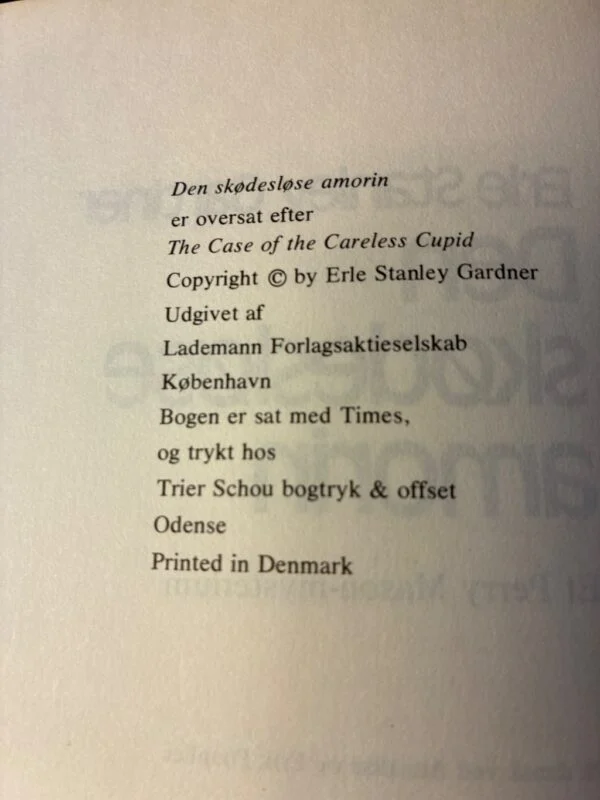 Den skødesløse amorin
er oversat efter
The Case of the Careless Cupid
Copyright © by Erle Stanley Gardner
Udgivet af
Lademann Forlagsaktieselskab
København
Bogen er sat med Times,
og trykt hos
Trier Schou bogtryk & offset
Odense
Printed in Denmark